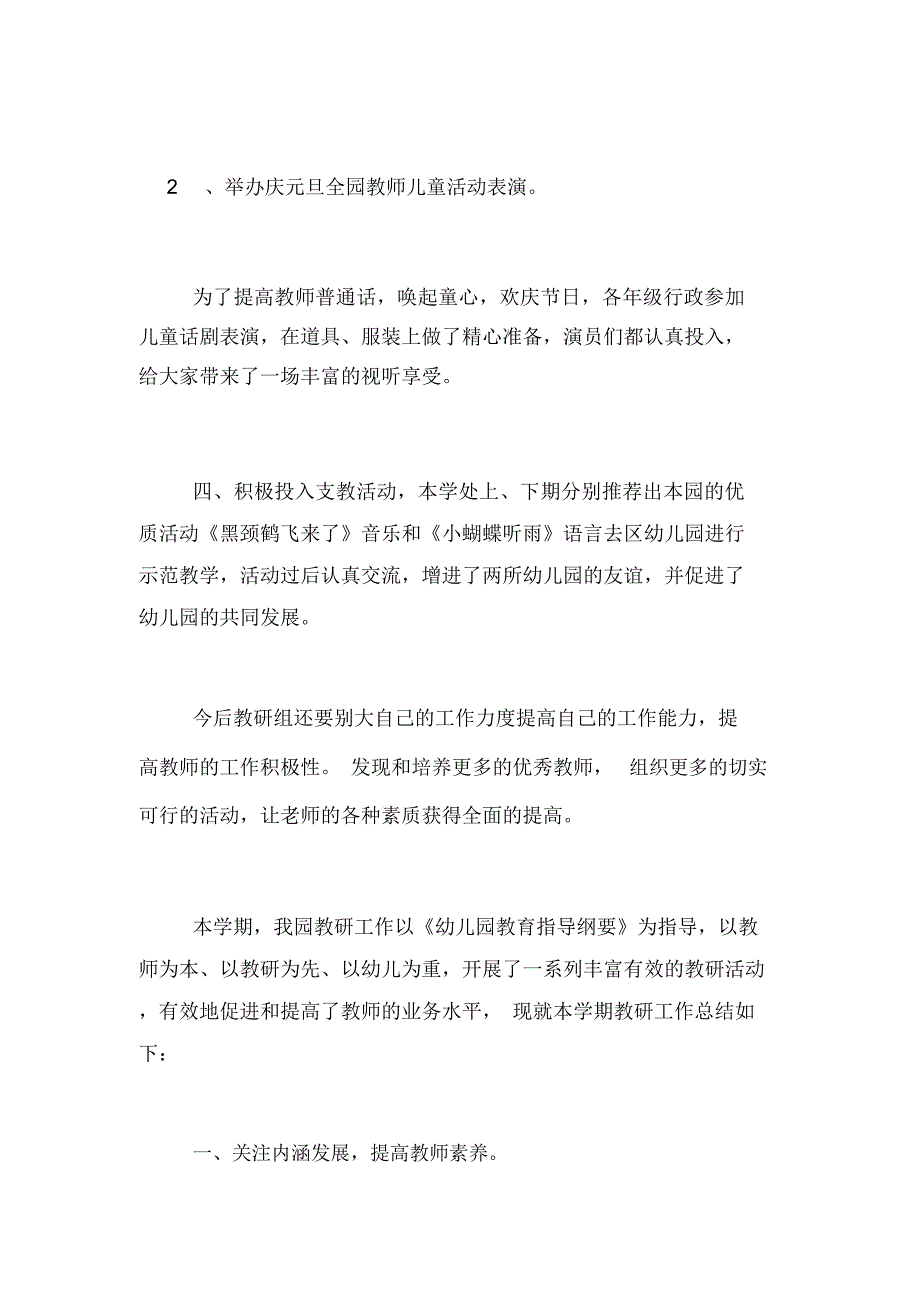 2 、举办庆元旦全园教师儿童活动表演。

为了提高教师普通话，唤起童心，欢庆节日，各年级行政参加儿童话剧表演，在道具、服装上做了精心准备，演员们都认真投入，给大家带来了一场丰富的视听享受。

四、积极投入支教活动，本学处上、下期分别推荐出本园的优质活动《黑颈鹤飞来了》音乐和《小蝴蝶听雨》语言去区幼儿园进行示范教学，活动过后认真交流，增进了两所幼儿园的友谊，并促进了幼儿园的共同发展。

今后教研组还要别大自己的工作力度提高自己的工作能力，提高教师的工作积极性。 发现和培养更多的优秀教师， 组织更多的切实可行的活动，让老师的各种素质获得全面的提高。

本学期，我园教研工作以《幼儿园教育指导纲要》为指导，以教师为本、以教研为先、以幼儿为重，开展了一系列丰富有效的教研活动，有效地促进和提高了教师的业务水平， 现就本学期教研工作总结如下：

一、关注内涵发展，提高教师素养。